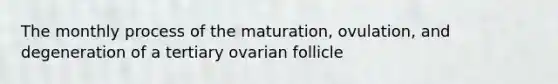 The monthly process of the maturation, ovulation, and degeneration of a tertiary ovarian follicle